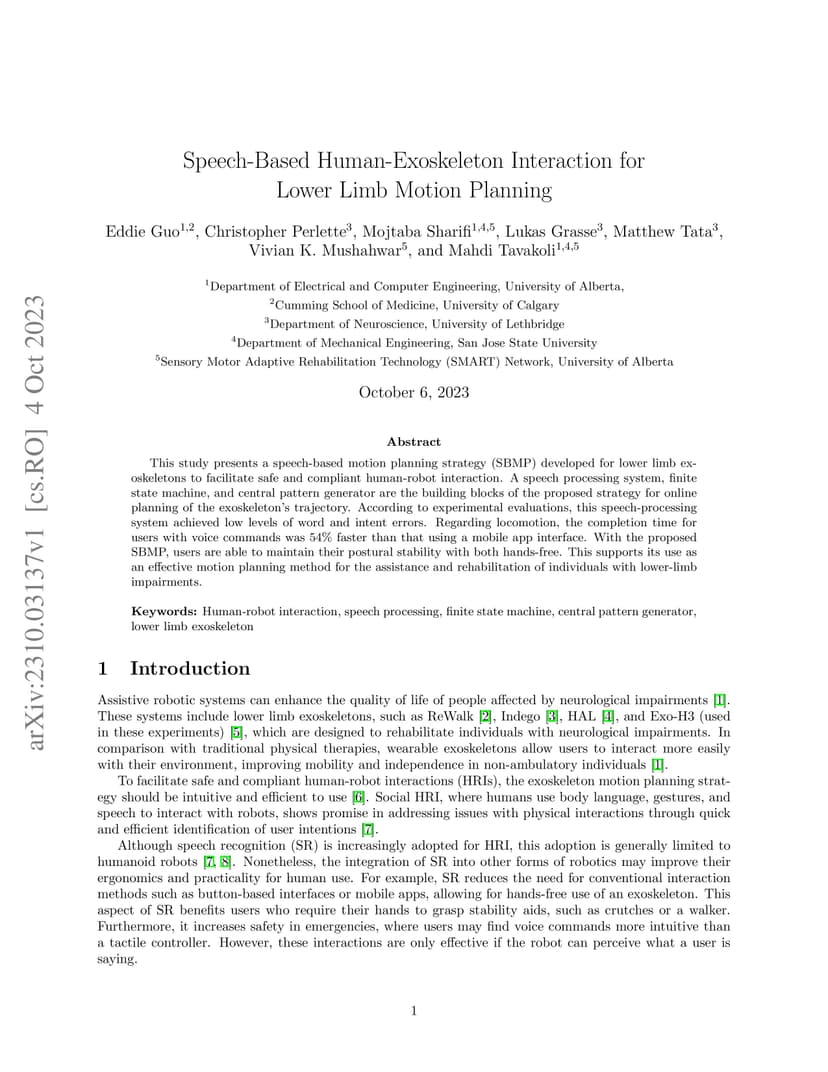 arXiv:2310.03137v1 [cs.RO] 4 Oct 2023

Speech-Based Human-Exoskeleton Interaction for Lower Limb Motion Planning

Eddie Guo$^{1,2}$, Christopher Perlette$^{3}$, Mojtaba Sharifi$^{1,4,5}$, Lukas Grasse$^{3}$, Matthew Tata$^{3}$, Vivian K. Mushahwar$^{5}$, and Mahdi Tavakoli$^{1,4,5}$

$^{1}$Department of Electrical and Computer Engineering, University of Alberta,
$^{2}$Cumming School of Medicine, University of Calgary
$^{3}$Department of Neuroscience, University of Lethbridge
$^{4}$Department of Mechanical Engineering, San Jose State University
$^{5}$Sensory Motor Adaptive Rehabilitation Technology (SMART) Network, University of Alberta

October 6, 2023

Abstract

This study presents a speech-based motion planning strategy (SBMP) developed for lower limb exoskeletons to facilitate safe and compliant human-robot interaction. A speech processing system, finite state machine, and central pattern generator are the building blocks of the proposed strategy for online planning of the exoskeleton's trajectory. According to experimental evaluations, this speech-processing system achieved low levels of word and intent errors. Regarding locomotion, the completion time for users with voice commands was 54% faster than that using a mobile app interface. With the proposed SBMP, users are able to maintain their postural stability with both hands-free. This supports its use as an effective motion planning method for the assistance and rehabilitation of individuals with lower-limb impairments.

Keywords: Human-robot interaction, speech processing, finite state machine, central pattern generator, lower limb exoskeleton

1 Introduction

Assistive robotic systems can enhance the quality of life of people affected by neurological impairments [1]. These systems include lower limb exoskeletons, such as ReWalk [2], Indego [3], HAL [4], and Exo-H3 (used in these experiments) [5], which are designed to rehabilitate individuals with neurological impairments. In comparison with traditional physical therapies, wearable exoskeletons allow users to interact more easily with their environment, improving mobility and independence in non-ambulatory individuals [1].

To facilitate safe and compliant human-robot interactions (HRIs), the exoskeleton motion planning strategy should be intuitive and efficient to use [6]. Social HRI, where humans use body language, gestures, and speech to interact with robots, shows promise in addressing issues with physical interactions through quick and efficient identification of user intentions [7].

Although speech recognition (SR) is increasingly adopted for HRI, this adoption is generally limited to humanoid robots [7, 8]. Nonetheless, the integration of SR into other forms of robotics may improve their ergonomics and practicality for human use. For example, SR reduces the need for conventional interaction methods such as button-based interfaces or mobile apps, allowing for hands-free use of an exoskeleton. This aspect of SR benefits users who require their hands to grasp stability aids, such as crutches or a walker. Furthermore, it increases safety in emergencies, where users may find voice commands more intuitive than a tactile controller. However, these interactions are only effective if the robot can perceive what a user is saying.

1